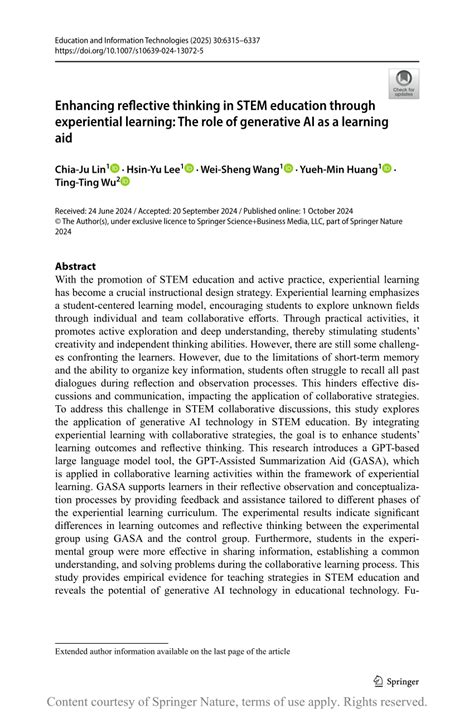 Education and Information Technologies (2025) 30:6315–6337
https://doi.org/10.1007/s10639-024-13072-5

Check for updates

Enhancing reflective thinking in STEM education through experiential learning: The role of generative AI as a learning aid

Chia-Ju Lin$^1$ · Hsin-Yu Lee$^1$ · Wei-Sheng Wang$^1$ · Yueh-Min Huang$^1$ · Ting-Ting Wu$^2$

Received: 24 June 2024 / Accepted: 20 September 2024 / Published online: 1 October 2024
© The Author(s), under exclusive licence to Springer Science+Business Media, LLC, part of Springer Nature 2024

Abstract
With the promotion of STEM education and active practice, experiential learning has become a crucial instructional design strategy. Experiential learning emphasizes a student-centered learning model, encouraging students to explore unknown fields through individual and team collaborative efforts. Through practical activities, it promotes active exploration and deep understanding, thereby stimulating students' creativity and independent thinking abilities. However, there are still some challenges confronting the learners. However, due to the limitations of short-term memory and the ability to organize key information, students often struggle to recall all past dialogues during reflection and observation processes. This hinders effective discussions and communication, impacting the application of collaborative strategies. To address this challenge in STEM collaborative discussions, this study explores the application of generative AI technology in STEM education. By integrating experiential learning with collaborative strategies, the goal is to enhance students' learning outcomes and reflective thinking. This research introduces a GPT-based large language model tool, the GPT-Assisted Summarization Aid (GASA), which is applied in collaborative learning activities within the framework of experiential learning. GASA supports learners in their reflective observation and conceptualization processes by providing feedback and assistance tailored to different phases of the experiential learning curriculum. The experimental results indicate significant differences in learning outcomes and reflective thinking between the experimental group using GASA and the control group. Furthermore, students in the experimental group were more effective in sharing information, establishing a common understanding, and solving problems during the collaborative learning process. This study provides empirical evidence for teaching strategies in STEM education and reveals the potential of generative AI technology in educational technology. Fu-

Extended author information available on the last page of the article

Springer

Content courtesy of Springer Nature, terms of use apply. Rights reserved.